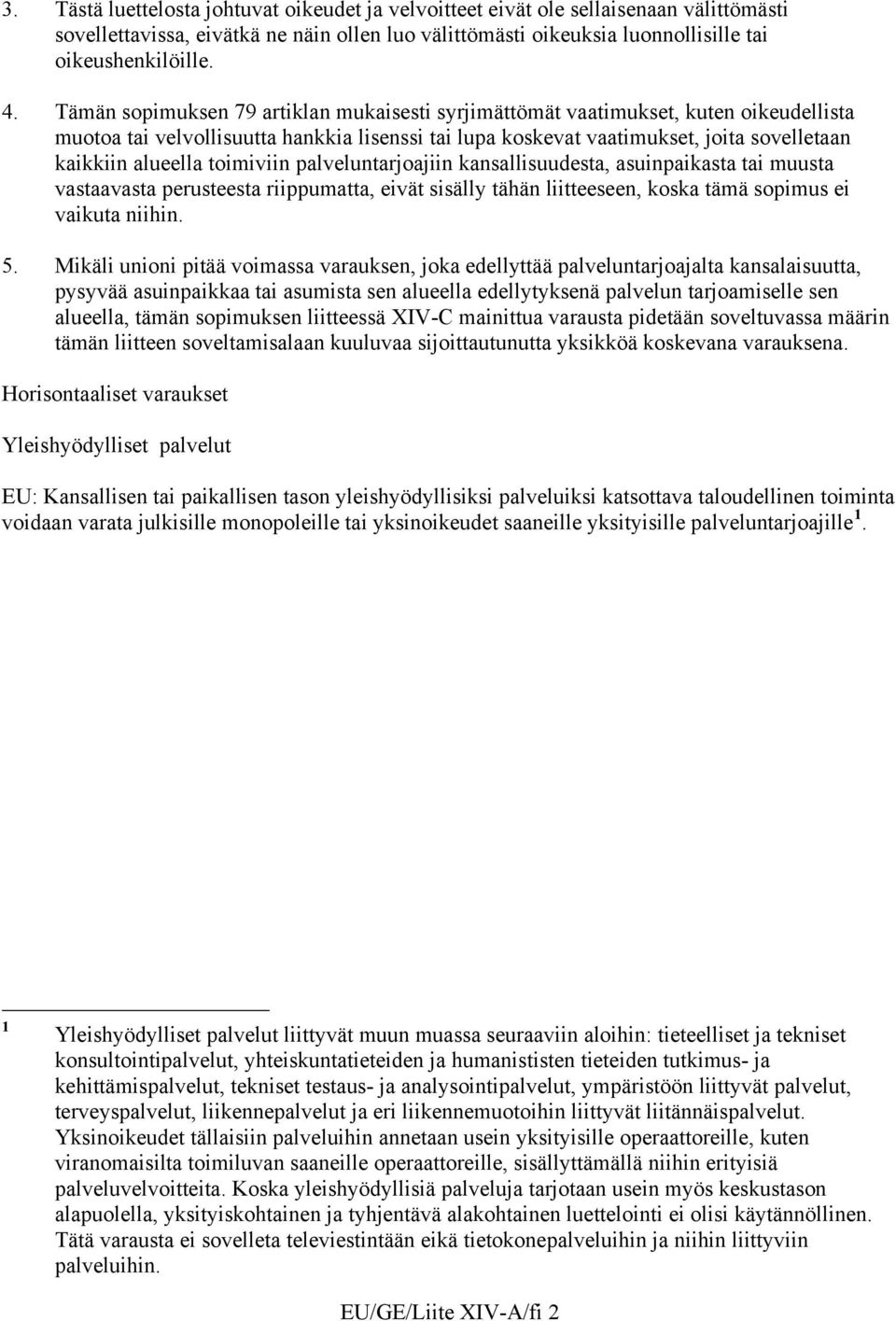 3. Tästä luettelosta johtuvat oikeudet ja velvoitteet eivät ole sellaisenaan välittömästi sovellettavissa, eivätkä ne näin ollen luo välittömästi oikeuksia luonnollisille tai oikeushenkilöille.

4. Tämän sopimuksen 79 artiklan mukaisesti syrjimättömät vaatimukset, kuten oikeudellista muotoa tai velvollisuutta hankkia lisenssi tai lupa koskevat vaatimukset, joita sovelletaan kaikkiin alueella toimiviin palveluntarjoajiin kansallisuudesta, asuinpaikasta tai muusta vastaavasta perusteesta riippumatta, eivät sisälly tähän liitteeseen, koska tämä sopimus ei vaikuta niihin.

5. Mikäli unioni pitää voimassa varauksen, joka edellyttää palveluntarjoajalta kansalaisuutta, pysyvää asuinpaikkaa tai asumista sen alueella edellytyksenä palvelun tarjoamiselle sen alueella, tämän sopimuksen liitteessä XIV-C mainittua varausta pidetään soveltuvassa määrin tämän liitteen soveltamisalaan kuuluvaa sijoittautunutta yksikköä koskevana varauksena.

Horisontaaliset varaukset

Yleishyödylliset palvelut

EU: Kansallisen tai paikallisen tason yleishyödyllisiksi palveluiksi katsottava taloudellinen toiminta voidaan varata julkisille monopoleille tai yksinoikeudet saaneille yksityisille palveluntarjoajille $^1$.

$^1$ Yleishyödylliset palvelut liittyvät muun muassa seuraaviin aloihin: tieteelliset ja tekniset konsultointipalvelut, yhteiskuntatieteiden ja humanististen tieteiden tutkimus- ja kehittämispalvelut, tekniset testaus- ja analysointipalvelut, ympäristöön liittyvät palvelut, terveyspalvelut, liikennepalvelut ja eri liikennemuotoihin liittyvät liitännäispalvelut. Yksinoikeudet tällaisiin palveluihin annetaan usein yksityisille operaattoreille, kuten viranomaisilta toimiluvan saaneille operaattoreille, sisällyttämällä niihin erityisiä palveluvelvoitteita. Koska yleishyödyllisiä palveluja tarjotaan usein myös keskustason alapuolella, yksityiskohtainen ja tyhjentävä alakohtainen luettelointi ei olisi käytännöllinen. Tätä varausta ei sovelleta televiestintään eikä tietokonepalveluihin ja niihin liittyviin palveluihin.

EU/GE/Liite XIV-A/fi 2